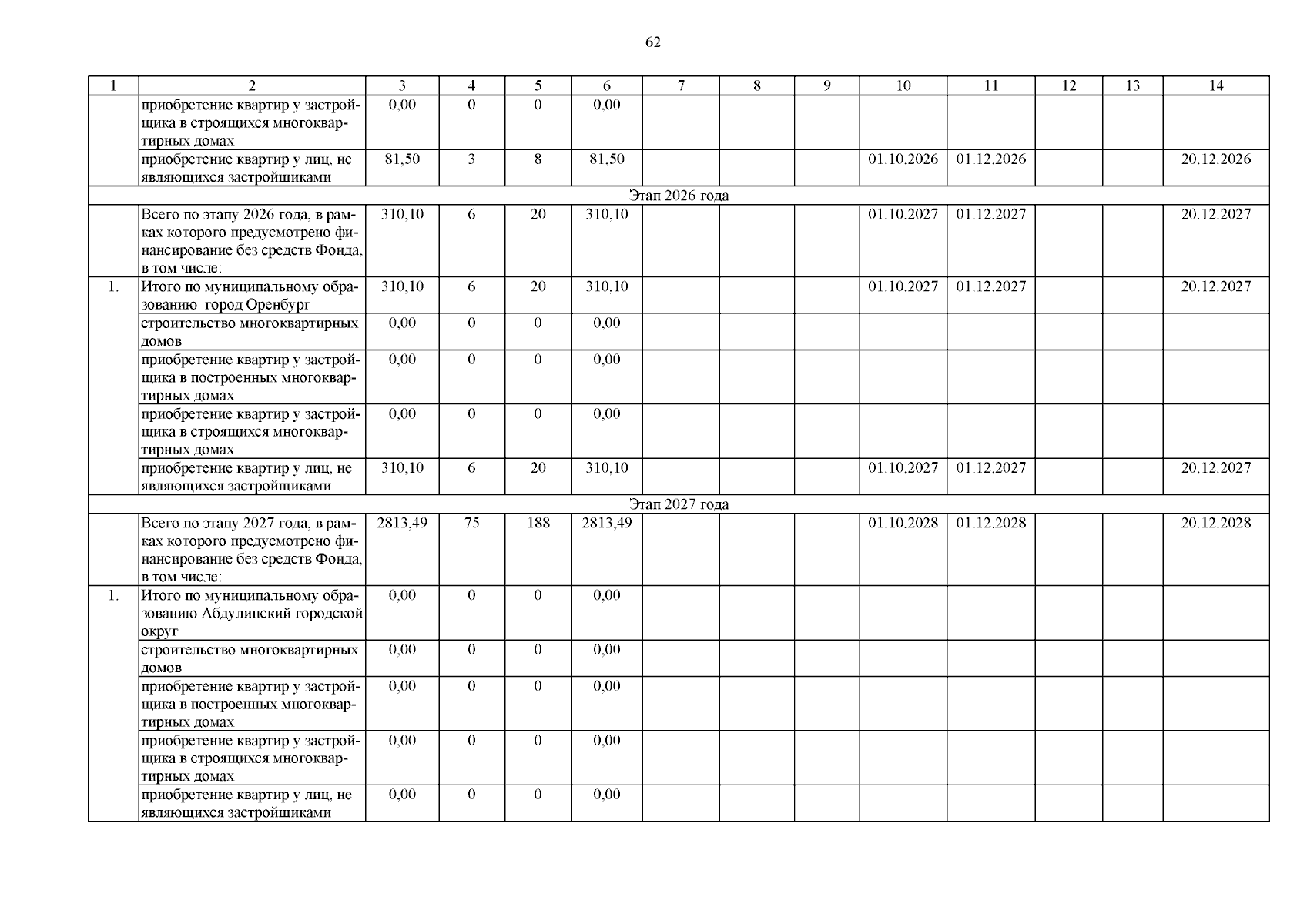 62

| 1 | 2 | 3 | 4 | 5 | 6 | 7 | 8 | 9 | 10 | 11 | 12 | 13 | 14 |
|---|---|---|---|---|---|---|---|---|---|---|---|---|---|
| | приобретение квартир у застройщика в строящихся многоквартирных домах | 0,00 | 0 | 0 | 0,00 | | | | | | | | |
| | приобретение квартир у лиц, не являющихся застройщиками | 81,50 | 3 | 8 | 81,50 | | | | 01.10.2026 | 01.12.2026 | | | 20.12.2026 |
| Этап 2026 года | | | | | | | | | | | | | |
| | Всего по этапу 2026 года, в рамках которого предусмотрено финансирование без средств Фонда, в том числе: | 310,10 | 6 | 20 | 310,10 | | | | 01.10.2027 | 01.12.2027 | | | 20.12.2027 |
| 1. | Итого по муниципальному образованию город Оренбург | 310,10 | 6 | 20 | 310,10 | | | | 01.10.2027 | 01.12.2027 | | | 20.12.2027 |
| | строительство многоквартирных домов | 0,00 | 0 | 0 | 0,00 | | | | | | | | |
| | приобретение квартир у застройщика в построенных многоквартирных домах | 0,00 | 0 | 0 | 0,00 | | | | | | | | |
| | приобретение квартир у застройщика в строящихся многоквартирных домах | 0,00 | 0 | 0 | 0,00 | | | | | | | | |
| | приобретение квартир у лиц, не являющихся застройщиками | 310,10 | 6 | 20 | 310,10 | | | | 01.10.2027 | 01.12.2027 | | | 20.12.2027 |
| Этап 2027 года | | | | | | | | | | | | | |
| | Всего по этапу 2027 года, в рамках которого предусмотрено финансирование без средств Фонда, в том числе: | 2813,49 | 75 | 188 | 2813,49 | | | | 01.10.2028 | 01.12.2028 | | | 20.12.2028 |
| 1. | Итого по муниципальному образованию Абдулинский городской округ | 0,00 | 0 | 0 | 0,00 | | | | | | | | |
| | строительство многоквартирных домов | 0,00 | 0 | 0 | 0,00 | | | | | | | | |
| | приобретение квартир у застройщика в построенных многоквартирных домах | 0,00 | 0 | 0 | 0,00 | | | | | | | | |
| | приобретение квартир у застройщика в строящихся многоквартирных домах | 0,00 | 0 | 0 | 0,00 | | | | | | | | |
| | приобретение квартир у лиц, не являющихся застройщиками | 0,00 | 0 | 0 | 0,00 | | | | | | | | |